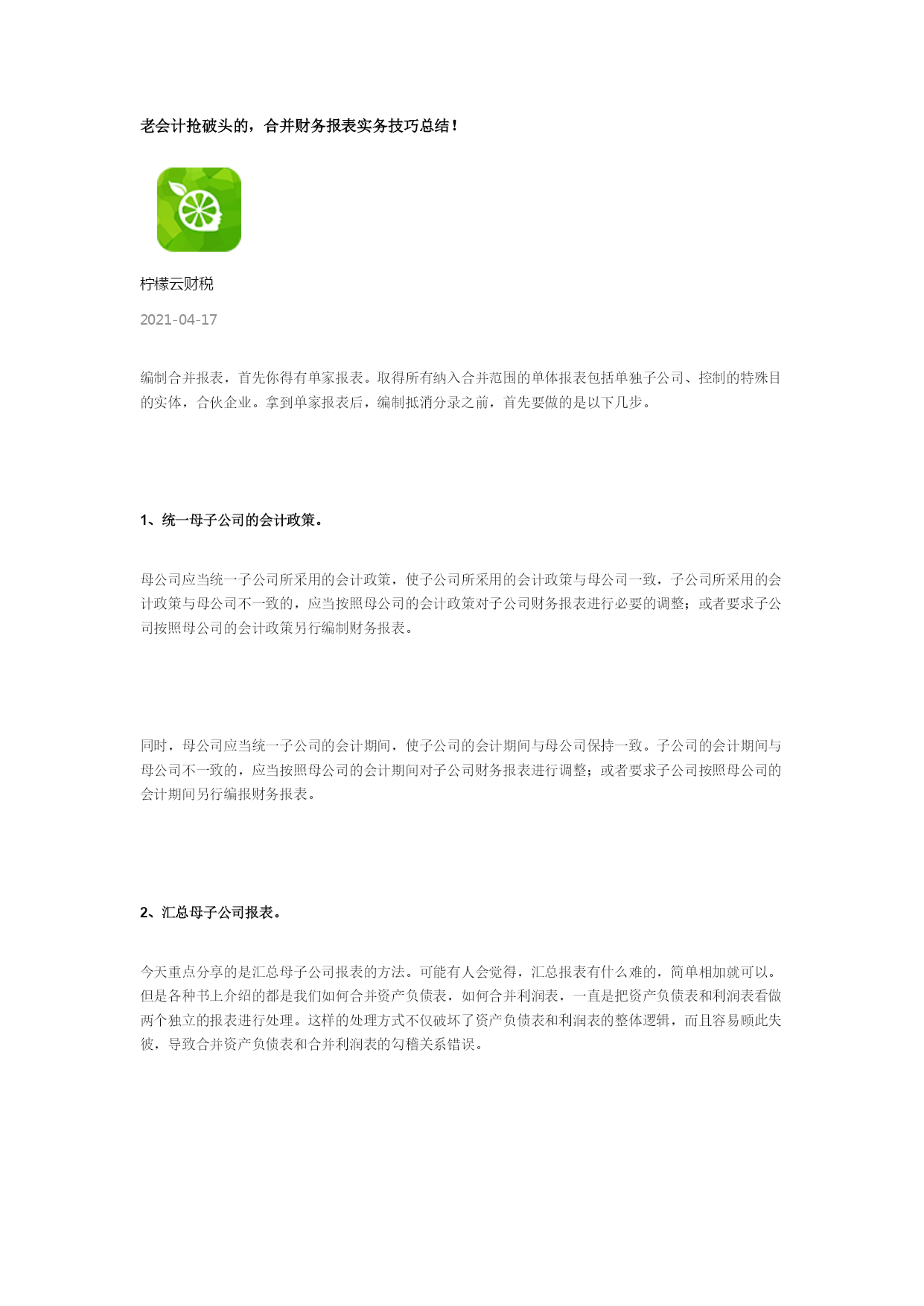 老会计抢破头的，合并财务报表实务技巧总结！

柠檬云财税

2021-04-17

编制合并报表，首先你得有单家报表。取得所有纳入合并范围的单体报表包括单独子公司、控制的特殊目的实体，合伙企业。拿到单家报表后，编制抵消分录之前，首先要做的是以下几步。

1、统一母子公司的会计政策。

母公司应当统一子公司所采用的会计政策，使子公司所采用的会计政策与母公司一致，子公司所采用的会计政策与母公司不一致的，应当按照母公司的会计政策对子公司财务报表进行必要的调整；或者要求子公司按照母公司的会计政策另行编制财务报表。

同时，母公司应当统一子公司的会计期间，使子公司的会计期间与母公司保持一致。子公司的会计期间与母公司不一致的，应当按照母公司的会计期间对子公司财务报表进行调整；或者要求子公司按照母公司的会计期间另行编报财务报表。

2、汇总母子公司报表。

今天重点分享的是汇总母子公司报表的方法。可能有人会觉得，汇总报表有什么难的，简单相加就可以。但是各种书上介绍的都是我们如何合并资产负债表，如何合并利润表，一直是把资产负债表和利润表看做两个独立的报表进行处理。这样的处理方式不仅破坏了资产负债表和利润表的整体逻辑，而且容易顾此失彼，导致合并资产负债表和合并利润表的勾稽关系错误。